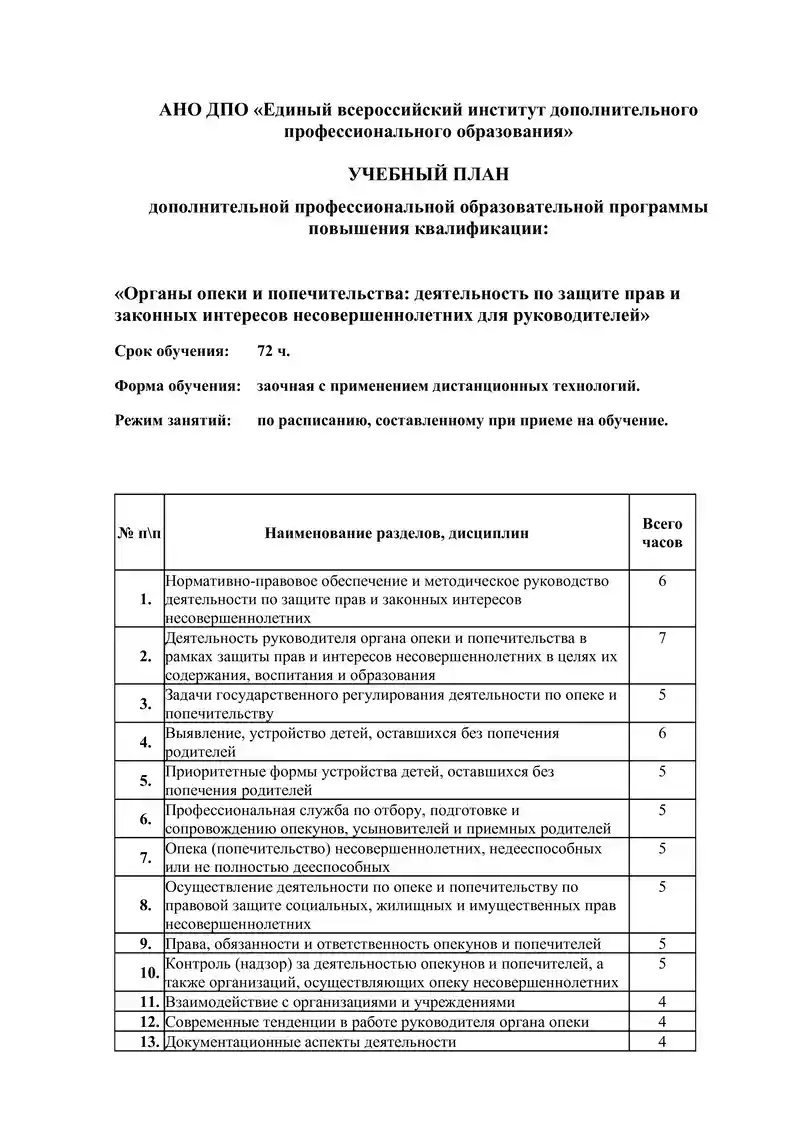 АНО ДПО «Единый всероссийский институт дополнительного профессионального образования»

УЧЕБНЫЙ ПЛАН

дополнительной профессиональной образовательной программы повышения квалификации:

«Органы опеки и попечительства: деятельность по защите прав и законных интересов несовершеннолетних для руководителей»

Срок обучения: 72 ч.

Форма обучения: заочная с применением дистанционных технологий.

Режим занятий: по расписанию, составленному при приеме на обучение.

| № п\п | Наименование разделов, дисциплин | Всего часов |
|---|---|---|
| 1. | Нормативно-правовое обеспечение и методическое руководство деятельности по защите прав и законных интересов несовершеннолетних | 6 |
| 2. | Деятельность руководителя органа опеки и попечительства в рамках защиты прав и интересов несовершеннолетних в целях их содержания, воспитания и образования | 7 |
| 3. | Задачи государственного регулирования деятельности по опеке и попечительству | 5 |
| 4. | Выявление, устройство детей, оставшихся без попечения родителей | 6 |
| 5. | Приоритетные формы устройства детей, оставшихся без попечения родителей | 5 |
| 6. | Профессиональная служба по отбору, подготовке и сопровождению опекунов, усыновителей и приемных родителей | 5 |
| 7. | Опека (попечительство) несовершеннолетних, недееспособных или не полностью дееспособных | 5 |
| 8. | Осуществление деятельности по опеке и попечительству по правовой защите социальных, жилищных и имущественных прав несовершеннолетних | 5 |
| 9. | Права, обязанности и ответственность опекунов и попечителей | 5 |
| 10. | Контроль (надзор) за деятельностью опекунов и попечителей, а также организаций, осуществляющих опеку несовершеннолетних | 5 |
| 11. | Взаимодействие с организациями и учреждениями | 4 |
| 12. | Современные тенденции в работе руководителя органа опеки | 4 |
| 13. | Документационные аспекты деятельности | 4 |